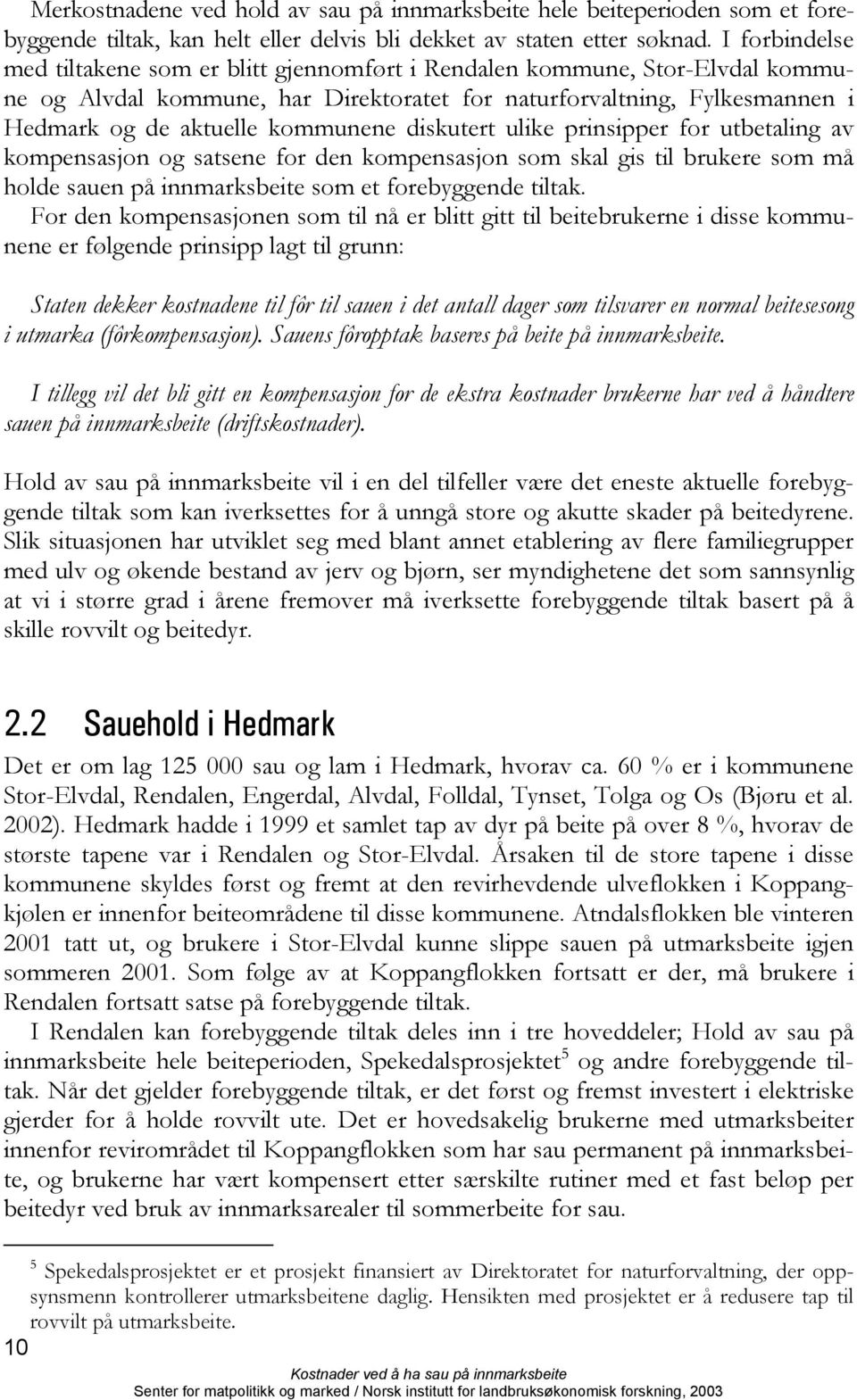 Merkostnadene ved hold av sau på innmarksbeite hele beiteperioden som et forebyggende tiltak, kan helt eller delvis bli dekket av staten etter søknad. I forbindelse med tiltakene som er blitt gjennomført i Rendalen kommune, Stor-Elvdal kommune og Alvdal kommune, har Direktoratet for naturforvaltning, Fylkesmannen i Hedmark og de aktuelle kommunene diskutert ulike prinsipper for utbetaling av kompensasjon og satsene for den kompensasjon som skal gis til brukere som må holde sauen på innmarksbeite som et forebyggende tiltak.

For den kompensasjonen som til nå er blitt gitt til beitebrukerne i disse kommunene er følgende prinsipp lagt til grunn:

Staten dekker kostnadene til fôr til sauen i det antall dager som tilsvarer en normal beitesesong i utmarka (fôrkompensasjon). Sauens fôropptak baseres på beite på innmarksbeite.

I tillegg vil det bli gitt en kompensasjon for de ekstra kostnader brukerne har ved å håndtere sauen på innmarksbeite (driftskostnader).

Hold av sau på innmarksbeite vil i en del tilfeller være det eneste aktuelle forebyggende tiltak som kan iverksettes for å unngå store og akutte skader på beitedyrene. Slik situasjonen har utviklet seg med blant annet etablering av flere familiegrupper med ulv og økende bestand av jerv og bjørn, ser myndighetene det som sannsynlig at vi i større grad i årene fremover må iverksette forebyggende tiltak basert på å skille rovvilt og beitedyr.

2.2 Sauehold i Hedmark

Det er om lag 125 000 sau og lam i Hedmark, hvorav ca. 60 % er i kommunene Stor-Elvdal, Rendalen, Engerdal, Alvdal, Folldal, Tynset, Tolga og Os (Bjøru et al. 2002). Hedmark hadde i 1999 et samlet tap av dyr på beite på over 8 %, hvorav de største tapene var i Rendalen og Stor-Elvdal. Årsaken til de store tapene i disse kommunene skyldes først og fremt at den revirhevdende ulveflokken i Koppangkjølen er innenfor beiteområdene til disse kommunene. Atndalsflokken ble vinteren 2001 tatt ut, og brukere i Stor-Elvdal kunne slippe sauen på utmarksbeite igjen sommeren 2001. Som følge av at Koppangflokken fortsatt er der, må brukere i Rendalen fortsatt satse på forebyggende tiltak.

I Rendalen kan forebyggende tiltak deles inn i tre hoveddeler; Hold av sau på innmarksbeite hele beiteperioden, Spekedalsprosjektet$^5$ og andre forebyggende tiltak. Når det gjelder forebyggende tiltak, er det først og fremst investert i elektriske gjerder for å holde rovvilt ute. Det er hovedsakelig brukerne med utmarksbeiter innenfor revirområdet til Koppangflokken som har sau permanent på innmarksbeite, og brukerne har vært kompensert etter særskilte rutiner med et fast beløp per beitedyr ved bruk av innmarksarealer til sommerbeite for sau.

$^5$ Spekedalsprosjektet er et prosjekt finansiert av Direktoratet for naturforvaltning, der oppsynsmenn kontrollerer utmarksbeitene daglig. Hensikten med prosjektet er å redusere tap til rovvilt på utmarksbeite.

10

Kostnader ved å ha sau på innmarksbeite
Senter for matpolitikk og marked / Norsk institutt for landbruksøkonomisk forskning, 2003